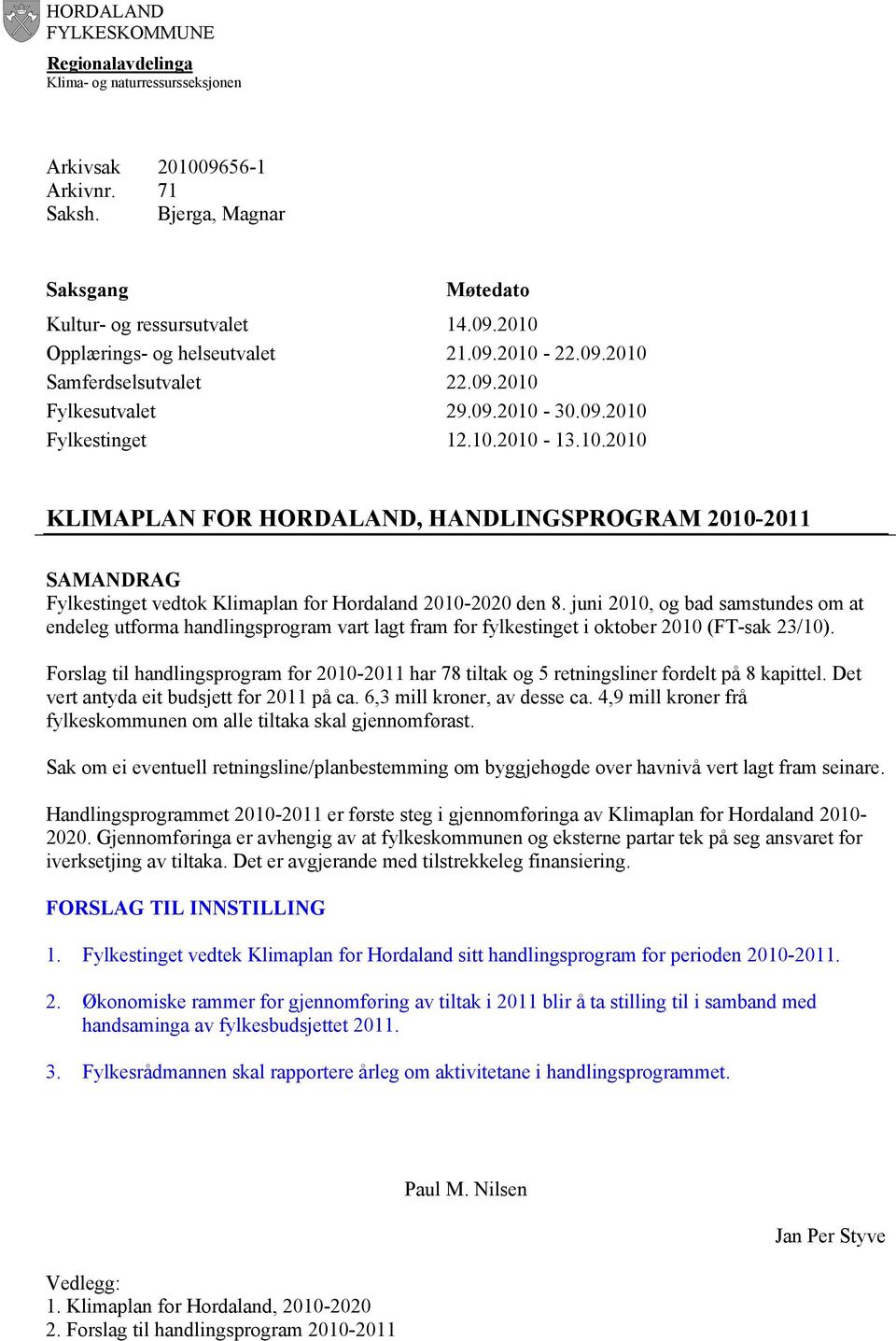 HORDALAND
FYLKESKOMMUNE

Regionalavdelinga
Klima- og naturressursseksjonen

Arkivsak 201009656-1
Arkivnr. 71
Saksh. Bjerga, Magnar

| Saksgang | Møtedato |
|---|---|
| Kultur- og ressursutvalet | 14.09.2010 |
| Opplærings- og helseutvalet | 21.09.2010 - 22.09.2010 |
| Samferdselsutvalet | 22.09.2010 |
| Fylkesutvalet | 29.09.2010 - 30.09.2010 |
| Fylkestinget | 12.10.2010 - 13.10.2010 |

KLIMAPLAN FOR HORDALAND, HANDLINGSPROGRAM 2010-2011

SAMANDRAG
Fylkestinget vedtok Klimaplan for Hordaland 2010-2020 den 8. juni 2010, og bad samstundes om at endeleg utforma handlingsprogram vart lagt fram for fylkestinget i oktober 2010 (FT-sak 23/10).

Forslag til handlingsprogram for 2010-2011 har 78 tiltak og 5 retningsliner fordelt på 8 kapittel. Det vert antyda eit budsjett for 2011 på ca. 6,3 mill kroner, av desse ca. 4,9 mill kroner frå fylkeskommunen om alle tiltaka skal gjennomførast.

Sak om ei eventuell retningsline/planbestemming om byggjehøgde over havnivå vert lagt fram seinare.

Handlingsprogrammet 2010-2011 er første steg i gjennomføringa av Klimaplan for Hordaland 2010-2020. Gjennomføringa er avhengig av at fylkeskommunen og eksterne partar tek på seg ansvaret for iverksetjing av tiltaka. Det er avgjerande med tilstrekkeleg finansiering.

FORSLAG TIL INNSTILLING

1. Fylkestinget vedtek Klimaplan for Hordaland sitt handlingsprogram for perioden 2010-2011.

2. Økonomiske rammer for gjennomføring av tiltak i 2011 blir å ta stilling til i samband med handsaminga av fylkesbudsjettet 2011.

3. Fylkesrådmannen skal rapportere årleg om aktivitetane i handlingsprogrammet.

Paul M. Nilsen

Jan Per Styve

Vedlegg:
1. Klimaplan for Hordaland, 2010-2020
2. Forslag til handlingsprogram 2010-2011